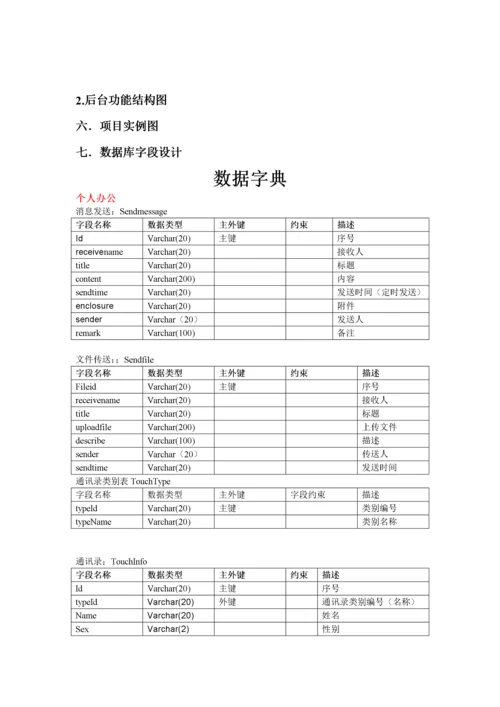 2.后台功能结构图

六．项目实例图

七．数据库字段设计

数据字典

个人办公

消息发送：Sendmessage

| 字段名称 | 数据类型 | 主外键 | 约束 | 描述 |
|---|---|---|---|---|
| Id | Varchar(20) | 主键 | | 序号 |
| receivename | Varchar(20) | | | 接收人 |
| title | Varchar(20) | | | 标题 |
| content | Varchar(200) | | | 内容 |
| sendtime | Varchar(20) | | | 发送时间（定时发送） |
| enclosure | Varchar(20) | | | 附件 |
| sender | Varchar（20） | | | 发送人 |
| remark | Varchar(100) | | | 备注 |

文件传送：：Sendfile

| 字段名称 | 数据类型 | 主外键 | 约束 | 描述 |
|---|---|---|---|---|
| Fileid | Varchar(20) | 主键 | | 序号 |
| receivename | Varchar(20) | | | 接收人 |
| title | Varchar(20) | | | 标题 |
| uploadfile | Varchar(200) | | | 上传文件 |
| describe | Varchar(100) | | | 描述 |
| sender | Varchar（20） | | | 传送人 |
| sendtime | Varchar(20) | | | 发送时间 |

通讯录类别表 TouchType

| 字段名称 | 数据类型 | 主外键 | 字段约束 | 描述 |
|---|---|---|---|---|
| typeId | Varchar(20) | 主键 | | 类别编号 |
| typeName | Varchar(20) | | | 类别名称 |

通讯录：TouchInfo

| 字段名称 | 数据类型 | 主外键 | 约束 | 描述 |
|---|---|---|---|---|
| Id | Varchar(20) | 主键 | | 序号 |
| typeId | Varchar(20) | 外键 | | 通讯录类别编号（名称） |
| Name | Varchar(20) | | | 姓名 |
| Sex | Varchar(2) | | | 性别 |